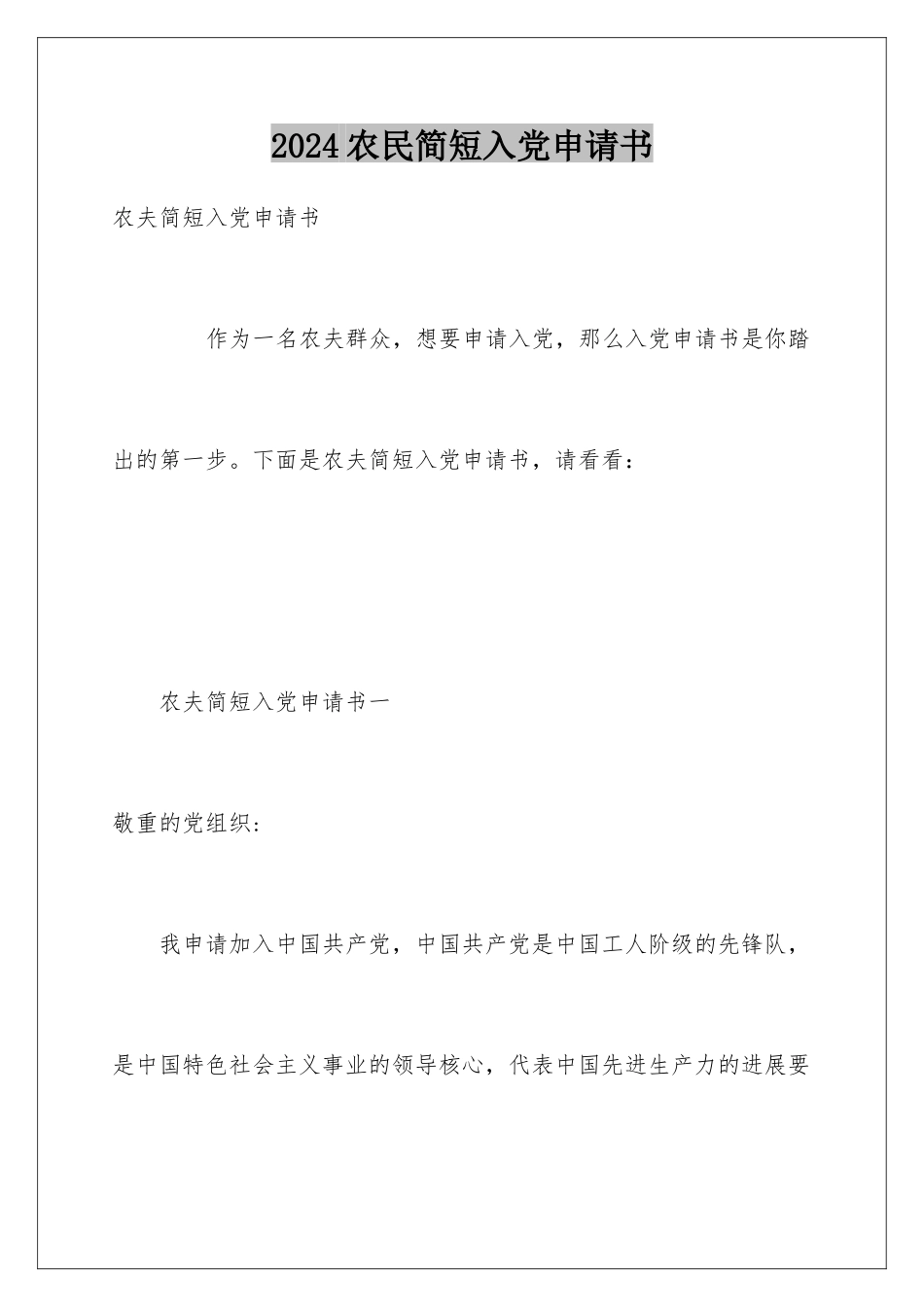 2024农民简短入党申请书

农夫简短入党申请书

作为一名农夫群众，想要申请入党，那么入党申请书是你踏出的第一步。下面是农夫简短入党申请书，请看看：

农夫简短入党申请书一

敬重的党组织：

我申请加入中国共产党，中国共产党是中国工人阶级的先锋队，是中国特色社会主义事业的领导核心，代表中国先进生产力的进展要